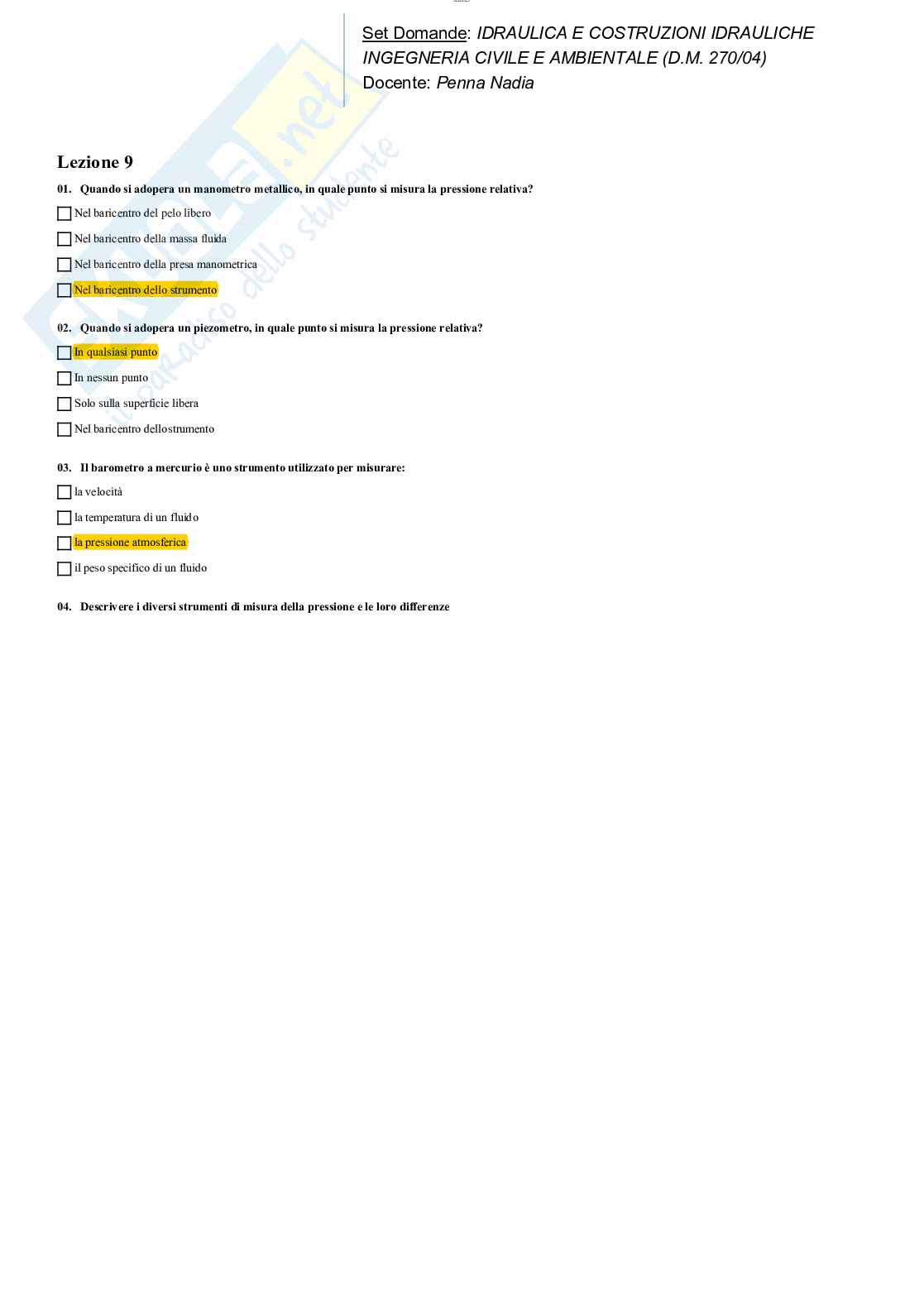 Set Domande: IDRAULICA E COSTRUZIONI IDRAULICHE INGEGNERIA CIVILE E AMBIENTALE (D.M. 270/04)
Docente: Penna Nadia

Skuola.net
il paradiso dello studente

Lezione 9

01. Quando si adopera un manometro metallico, in quale punto si misura la pressione relativa?

Nel baricentro del pelo libero

Nel baricentro della massa fluida

Nel baricentro della presa manometrica

Nel baricentro dello strumento

02. Quando si adopera un piezometro, in quale punto si misura la pressione relativa?

In qualsiasi punto

In nessun punto

Solo sulla superficie libera

Nel baricentro dellostrumento

03. Il barometro a mercurio è uno strumento utilizzato per misurare:

la velocità

la temperatura di un fluido

la pressione atmosferica

il peso specifico di un fluido

04. Descrivere i diversi strumenti di misura della pressione e le loro differenze